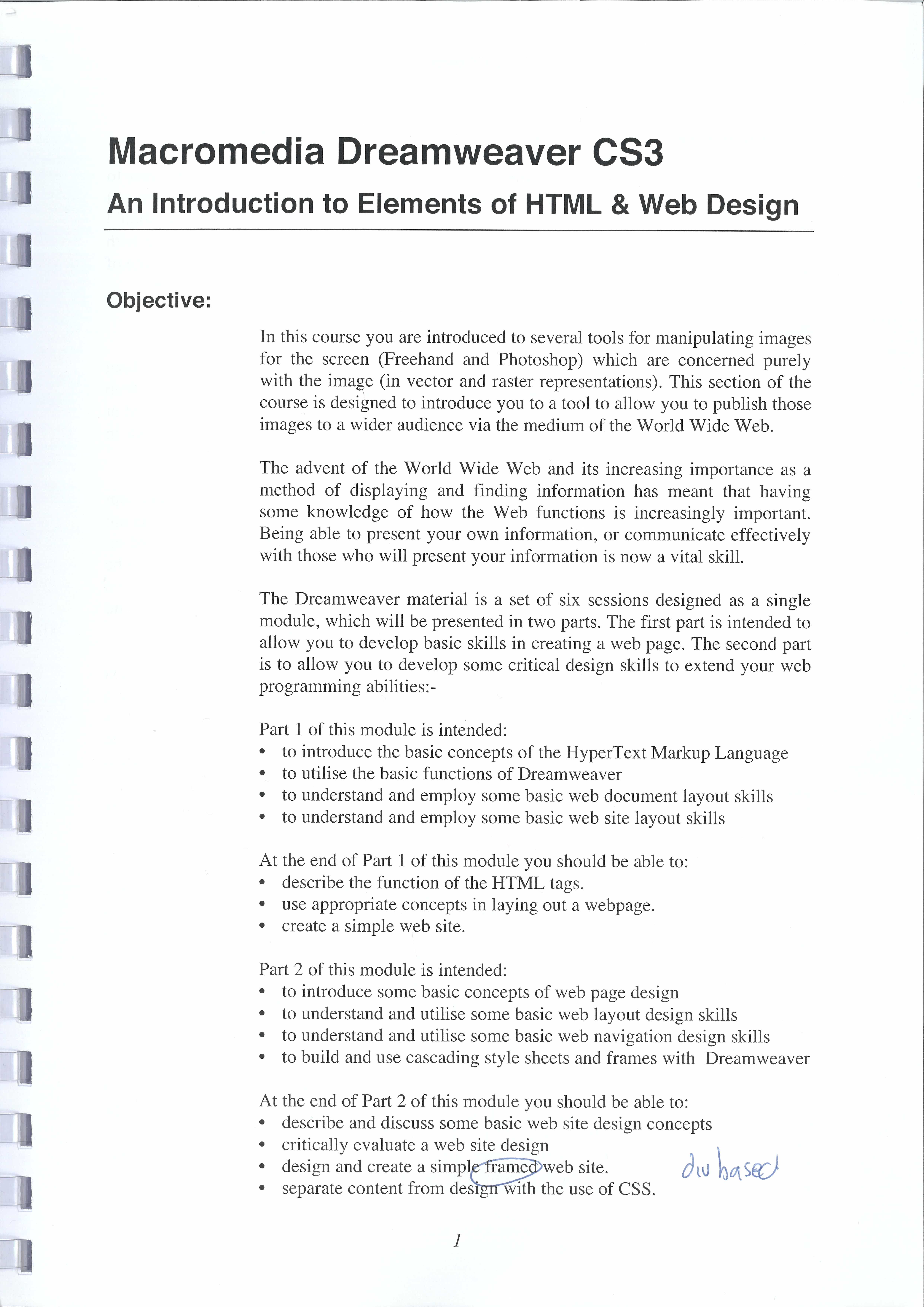 Macromedia Dreamweaver CS3

An Introduction to Elements of HTML & Web Design

Objective:

In this course you are introduced to several tools for manipulating images for the screen (Freehand and Photoshop) which are concerned purely with the image (in vector and raster representations). This section of the course is designed to introduce you to a tool to allow you to publish those images to a wider audience via the medium of the World Wide Web.

The advent of the World Wide Web and its increasing importance as a method of displaying and finding information has meant that having some knowledge of how the Web functions is increasingly important. Being able to present your own information, or communicate effectively with those who will present your information is now a vital skill.

The Dreamweaver material is a set of six sessions designed as a single module, which will be presented in two parts. The first part is intended to allow you to develop basic skills in creating a web page. The second part is to allow you to develop some critical design skills to extend your web programming abilities:-

Part 1 of this module is intended:
• to introduce the basic concepts of the HyperText Markup Language
• to utilise the basic functions of Dreamweaver
• to understand and employ some basic web document layout skills
• to understand and employ some basic web site layout skills

At the end of Part 1 of this module you should be able to:
• describe the function of the HTML tags.
• use appropriate concepts in laying out a webpage.
• create a simple web site.

Part 2 of this module is intended:
• to introduce some basic concepts of web page design
• to understand and utilise some basic web layout design skills
• to understand and utilise some basic web navigation design skills
• to build and use cascading style sheets and frames with Dreamweaver

At the end of Part 2 of this module you should be able to:
• describe and discuss some basic web site design concepts
• critically evaluate a web site design
• design and create a simple framed web site. div based
• separate content from design with the use of CSS.

1